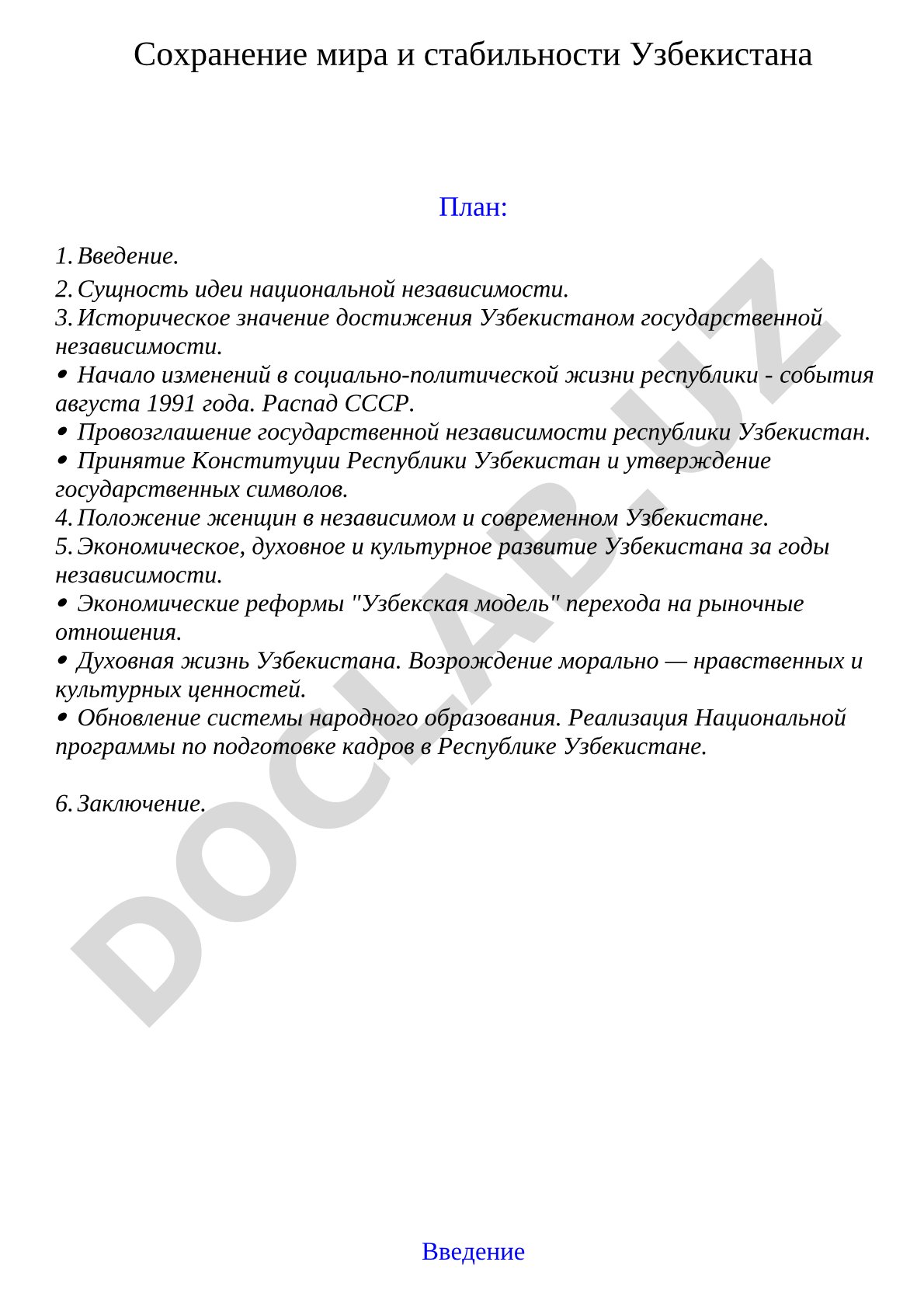 Сохранение мира и стабильности Узбекистана

План:

1. Введение.
2. Сущность идеи национальной независимости.
3. Историческое значение достижения Узбекистаном государственной независимости.
• Начало изменений в социально-политической жизни республики - события августа 1991 года. Распад СССР.
• Провозглашение государственной независимости республики Узбекистан.
• Принятие Конституции Республики Узбекистан и утверждение государственных символов.
4. Положение женщин в независимом и современном Узбекистане.
5. Экономическое, духовное и культурное развитие Узбекистана за годы независимости.
• Экономические реформы "Узбекская модель" перехода на рыночные отношения.
• Духовная жизнь Узбекистана. Возрождение морально — нравственных и культурных ценностей.
• Обновление системы народного образования. Реализация Национальной программы по подготовке кадров в Республике Узбекистане.

6. Заключение.

DOCLAB.UZ

Введение